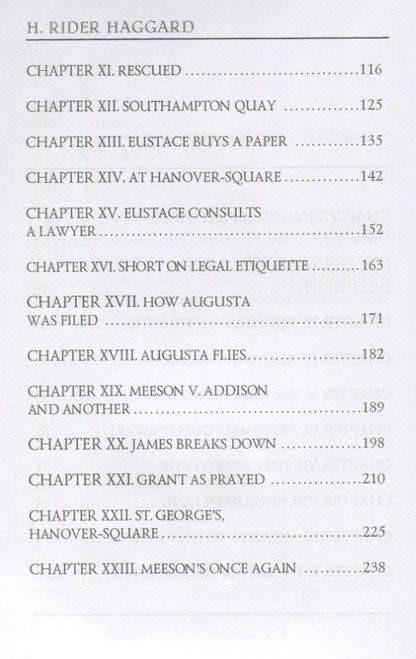 H. RIDER HAGGARD

CHAPTER XI. RESCUED 116

CHAPTER XII. SOUTHAMPTON QUAY 125

CHAPTER XIII. EUSTACE BUYS A PAPER 135

CHAPTER XIV. AT HANOVER-SQUARE 142

CHAPTER XV. EUSTACE CONSULTS A LAWYER 152

CHAPTER XVI. SHORT ON LEGAL ETIQUETTE 163

CHAPTER XVII. HOW AUGUSTA WAS FILED 171

CHAPTER XVIII. AUGUSTA FLIES 182

CHAPTER XIX. MEESON V. ADDISON AND ANOTHER 189

CHAPTER XX. JAMES BREAKS DOWN 198

CHAPTER XXI. GRANT AS PRAYED 210

CHAPTER XXII. ST. GEORGE'S, HANOVER-SQUARE 225

CHAPTER XXIII. MEESON'S ONCE AGAIN 238